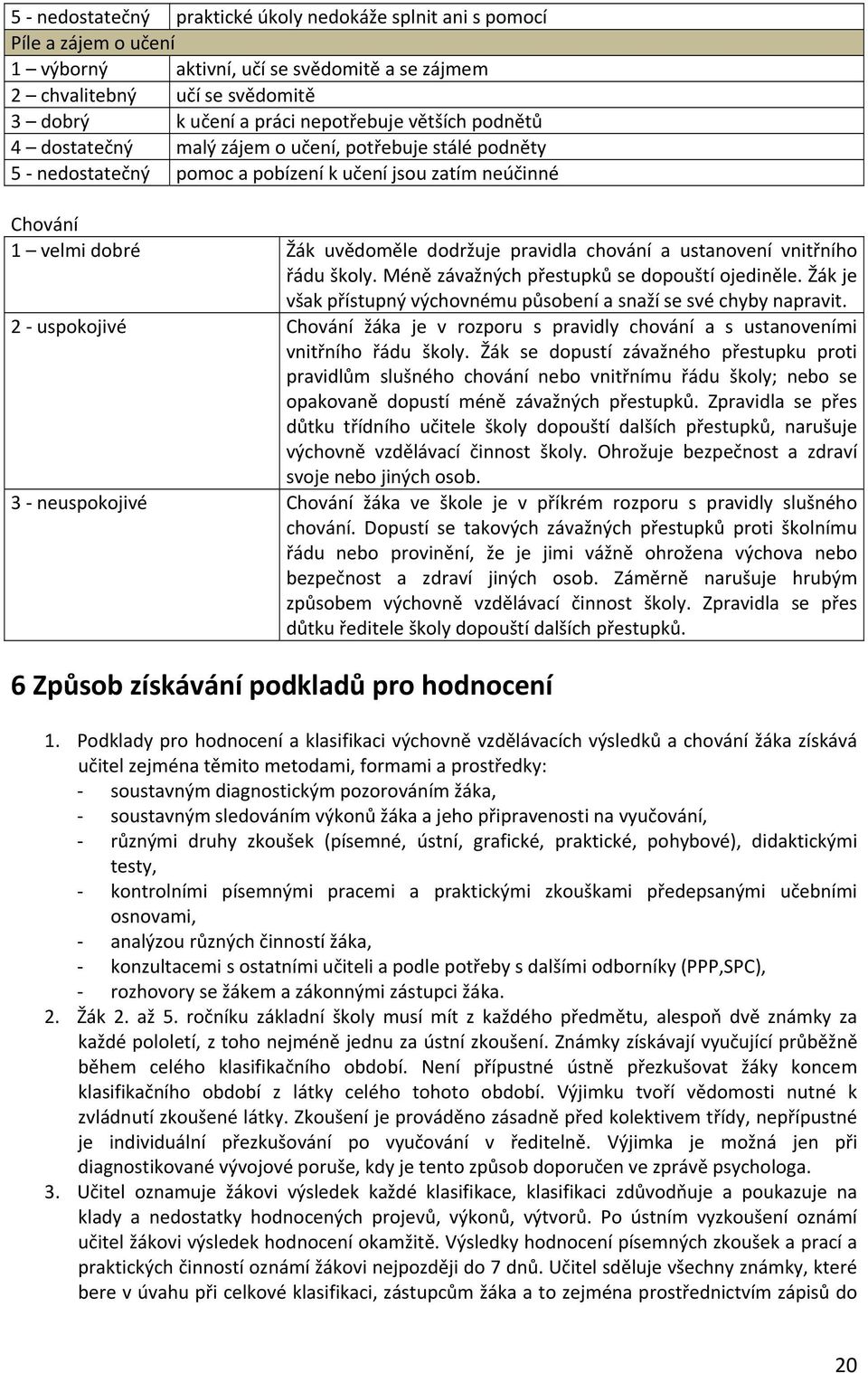 | 5 - nedostatečný | praktické úkoly nedokáže splnit ani s pomocí |
|---|---|
| Píle a zájem o učení | |
| 1 – výborný | aktivní, učí se svědomitě a se zájmem |
| 2 – chvalitebný | učí se svědomitě |
| 3 – dobrý | k učení a práci nepotřebuje větších podnětů |
| 4 – dostatečný | malý zájem o učení, potřebuje stálé podněty |
| 5 - nedostatečný | pomoc a pobízení k učení jsou zatím neúčinné |

| Chování | |
|---|---|
| 1 – velmi dobré | Žák uvědoměle dodržuje pravidla chování a ustanovení vnitřního řádu školy. Méně závažných přestupků se dopouští ojediněle. Žák je však přístupný výchovnému působení a snaží se své chyby napravit. |
| 2 - uspokojivé | Chování žáka je v rozporu s pravidly chování a s ustanoveními vnitřního řádu školy. Žák se dopustí závažného přestupku proti pravidlům slušného chování nebo vnitřnímu řádu školy; nebo se opakovaně dopustí méně závažných přestupků. Zpravidla se přes důtku třídního učitele školy dopouští dalších přestupků, narušuje výchovně vzdělávací činnost školy. Ohrožuje bezpečnost a zdraví svoje nebo jiných osob. |
| 3 - neuspokojivé | Chování žáka ve škole je v příkrém rozporu s pravidly slušného chování. Dopustí se takových závažných přestupků proti školnímu řádu nebo provinění, že je jimi vážně ohrožena výchova nebo bezpečnost a zdraví jiných osob. Záměrně narušuje hrubým způsobem výchovně vzdělávací činnost školy. Zpravidla se přes důtku ředitele školy dopouští dalších přestupků. |

6 Způsob získávání podkladů pro hodnocení

1. Podklady pro hodnocení a klasifikaci výchovně vzdělávacích výsledků a chování žáka získává učitel zejména těmito metodami, formami a prostředky:
- soustavným diagnostickým pozorováním žáka,
- soustavným sledováním výkonů žáka a jeho připravenosti na vyučování,
- různými druhy zkoušek (písemné, ústní, grafické, praktické, pohybové), didaktickými testy,
- kontrolními písemnými pracemi a praktickými zkouškami předepsanými učebními osnovami,
- analýzou různých činností žáka,
- konzultacemi s ostatními učiteli a podle potřeby s dalšími odborníky (PPP,SPC),
- rozhovory se žákem a zákonnými zástupci žáka.
2. Žák 2. až 5. ročníku základní školy musí mít z každého předmětu, alespoň dvě známky za každé pololetí, z toho nejméně jednu za ústní zkoušení. Známky získávají vyučující průběžně během celého klasifikačního období. Není přípustné ústně přezkušovat žáky koncem klasifikačního období z látky celého tohoto období. Výjimku tvoří vědomosti nutné k zvládnutí zkoušené látky. Zkoušení je prováděno zásadně před kolektivem třídy, nepřípustné je individuální přezkušování po vyučování v ředitelně. Výjimka je možná jen při diagnostikované vývojové poruše, kdy je tento způsob doporučen ve zprávě psychologa.
3. Učitel oznamuje žákovi výsledek každé klasifikace, klasifikaci zdůvodňuje a poukazuje na klady a nedostatky hodnocených projevů, výkonů, výtvorů. Po ústním vyzkoušení oznámí učitel žákovi výsledek hodnocení okamžitě. Výsledky hodnocení písemných zkoušek a prací a praktických činností oznámí žákovi nejpozději do 7 dnů. Učitel sděluje všechny známky, které bere v úvahu při celkové klasifikaci, zástupcům žáka a to zejména prostřednictvím zápisů do

20